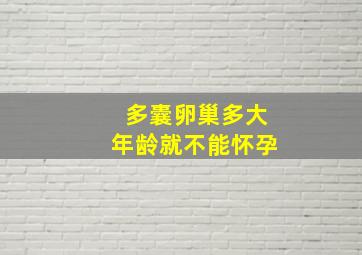 多囊卵巢多大
年龄就不能怀孕